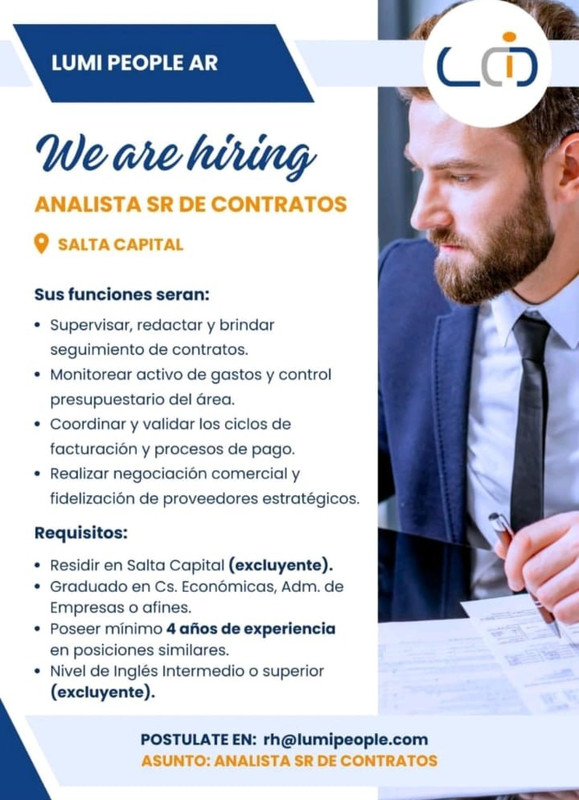 LUMI PEOPLE AR

We are hiring

ANALISTA SR DE CONTRATOS

SALTA CAPITAL

Sus funciones seran:

• Supervisar, redactar y brindar seguimiento de contratos.
• Monitorear activo de gastos y control presupuestario del área.
• Coordinar y validar los ciclos de facturación y procesos de pago.
• Realizar negociación comercial y fidelización de proveedores estratégicos.

Requisitos:

• Residir en Salta Capital (excluyente).
• Graduado en Cs. Económicas, Adm. de Empresas o afines.
• Poseer mínimo 4 años de experiencia en posiciones similares.
• Nivel de Inglés Intermedio o superior (excluyente).

POSTULATE EN: rh@lumipeople.com
ASUNTO: ANALISTA SR DE CONTRATOS